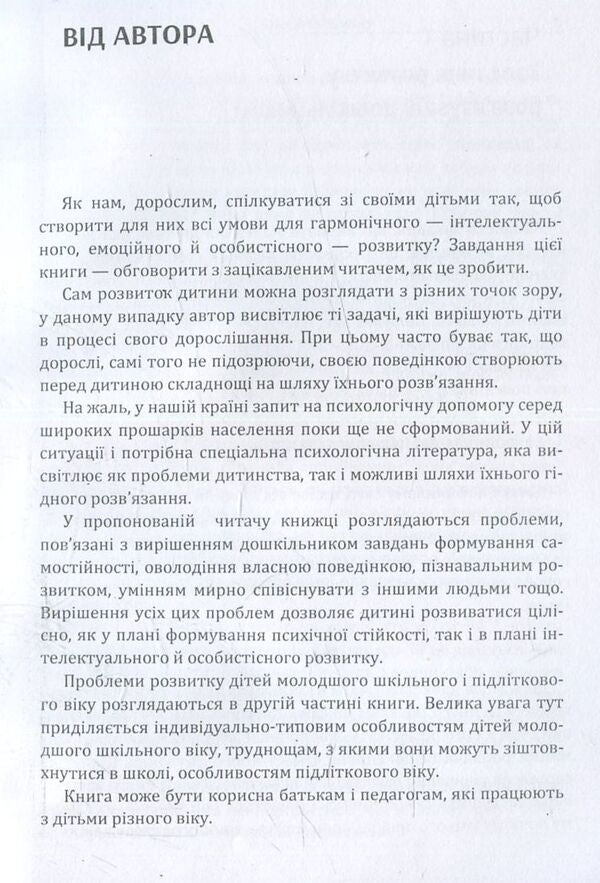 ВІД АВТОРА

Як нам, дорослим, спілкуватися зі своїми дітьми так, щоб створити для них всі умови для гармонічного — інтелектуального, емоційного й особистісного — розвитку? Завдання цієї книги — обговорити з зацікавленим читачем, як це зробити.

Сам розвиток дитини можна розглядати з різних точок зору, у даному випадку автор висвітлює ті задачі, які вирішують діти в процесі свого дорослішання. При цьому часто буває так, що дорослі, самі того не підозрюючи, своєю поведінкою створюють перед дитиною складнощі на шляху їхнього розв'язання.

На жаль, у нашій країні запит на психологічну допомогу серед широких прошарків населення поки ще не сформований. У цій ситуації і потрібна спеціальна психологічна література, яка висвітлює як проблеми дитинства, так і можливі шляхи їхнього гідного розв'язання.

У пропонованій читачу книжці розглядаються проблеми, пов'язані з вирішенням дошкільником завдань формування самостійності, оволодіння власною поведінкою, пізнавальним розвитком, умінням мирно співіснувати з іншими людьми тощо. Вирішення усіх цих проблем дозволяє дитині розвиватися цілісно, як у плані формування психічної стійкості, так і в плані інтелектуального й особистісного розвитку.

Проблеми розвитку дітей молодшого шкільного і підліткового віку розглядаються в другій частині книги. Велика увага тут приділяється індивідуально-типовим особливостям дітей молодшого шкільного віку, труднощам, з якими вони можуть зіштовхнутися в школі, особливостям підліткового віку.

Книга може бути корисна батькам і педагогам, які працюють з дітьми різного віку.